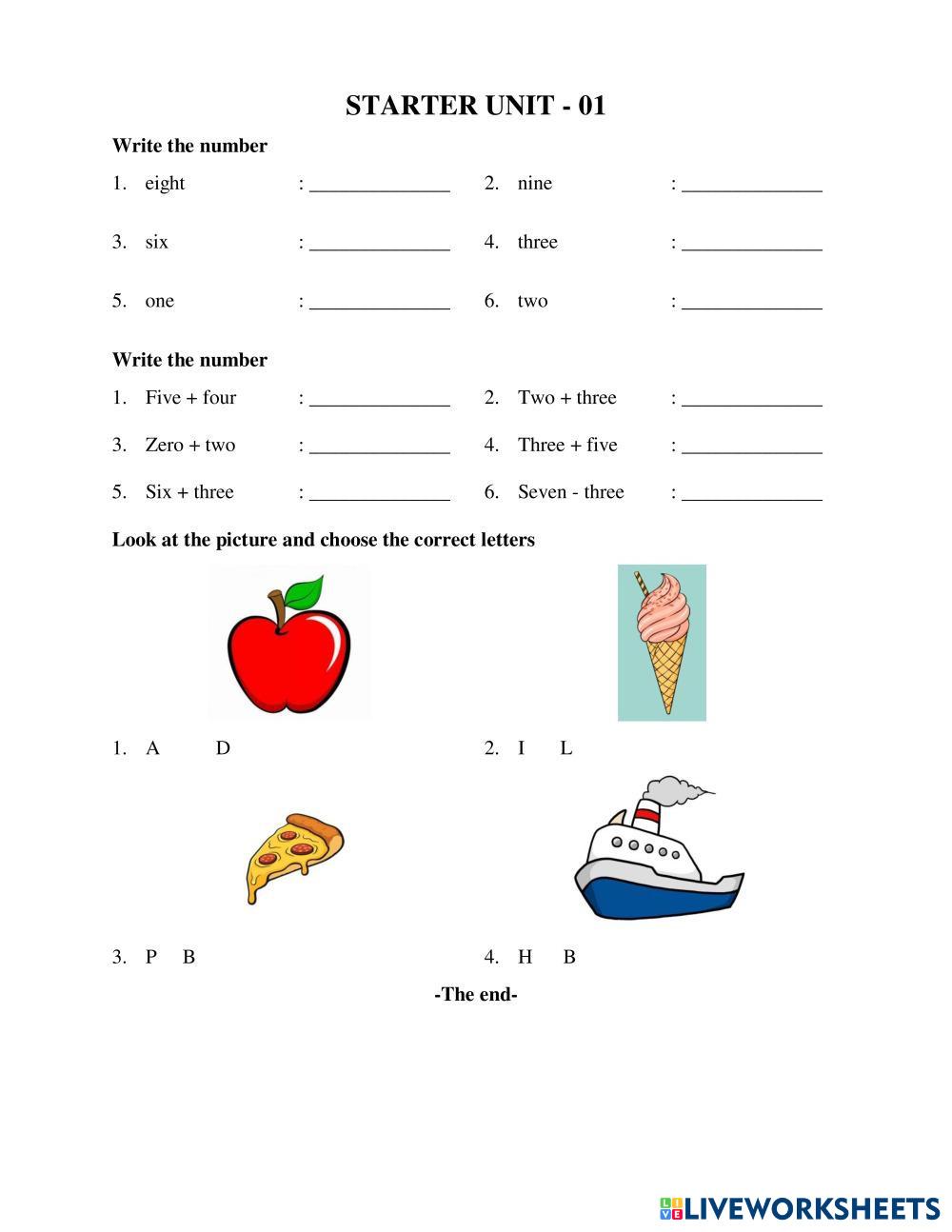 STARTER UNIT - 01

Write the number

1. eight : ______________ 2. nine : ______________

3. six : ______________ 4. three : ______________

5. one : ______________ 6. two : ______________

Write the number

1. Five + four : ______________ 2. Two + three : ______________

3. Zero + two : ______________ 4. Three + five : ______________

5. Six + three : ______________ 6. Seven - three : ______________

Look at the picture and choose the correct letters

1. A D

2. I L

3. P B

4. H B

-The end-

LIVEWORKSHEETS